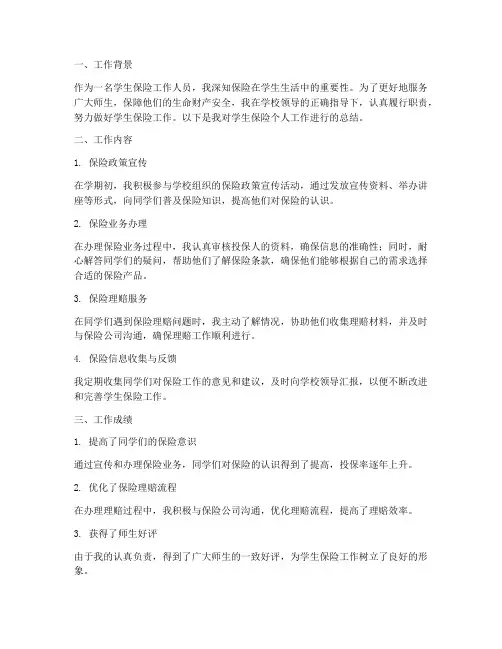 一、工作背景

作为一名学生保险工作人员，我深知保险在学生生活中的重要性。为了更好地服务广大师生，保障他们的生命财产安全，我在学校领导的正确指导下，认真履行职责，努力做好学生保险工作。以下是我对学生保险个人工作进行的总结。

二、工作内容

1. 保险政策宣传

在学期初，我积极参与学校组织的保险政策宣传活动，通过发放宣传资料、举办讲座等形式，向同学们普及保险知识，提高他们对保险的认识。

2. 保险业务办理

在办理保险业务过程中，我认真审核投保人的资料，确保信息的准确性；同时，耐心解答同学们的疑问，帮助他们了解保险条款，确保他们能够根据自己的需求选择合适的保险产品。

3. 保险理赔服务

在同学们遇到保险理赔问题时，我主动了解情况，协助他们收集理赔材料，并及时与保险公司沟通，确保理赔工作顺利进行。

4. 保险信息收集与反馈

我定期收集同学们对保险工作的意见和建议，及时向学校领导汇报，以便不断改进和完善学生保险工作。

三、工作成绩

1. 提高了同学们的保险意识

通过宣传和办理保险业务，同学们对保险的认识得到了提高，投保率逐年上升。

2. 优化了保险理赔流程

在办理理赔过程中，我积极与保险公司沟通，优化理赔流程，提高了理赔效率。

3. 获得了师生好评

由于我的认真负责，得到了广大师生的一致好评，为学生保险工作树立了良好的形象。